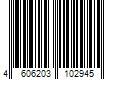 4 606203 102945